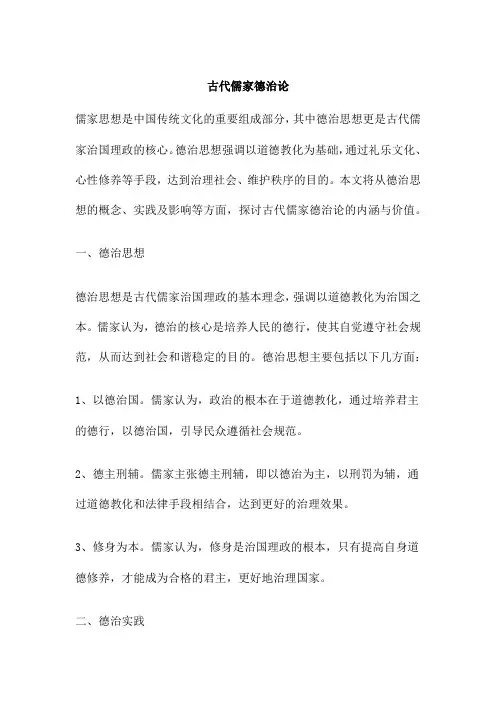 古代儒家德治论

儒家思想是中国传统文化的重要组成部分，其中德治思想更是古代儒家治国理政的核心。德治思想强调以道德教化为基础，通过礼乐文化、心性修养等手段，达到治理社会、维护秩序的目的。本文将从德治思想的概念、实践及影响等方面，探讨古代儒家德治论的内涵与价值。

一、德治思想

德治思想是古代儒家治国理政的基本理念，强调以道德教化为治国之本。儒家认为，德治的核心是培养人民的德行，使其自觉遵守社会规范，从而达到社会和谐稳定的目的。德治思想主要包括以下几方面：

1、以德治国。儒家认为，政治的根本在于道德教化，通过培养君主的德行，以德治国，引导民众遵循社会规范。

2、德主刑辅。儒家主张德主刑辅，即以德治为主，以刑罚为辅，通过道德教化和法律手段相结合，达到更好的治理效果。

3、修身为本。儒家认为，修身是治国理政的根本，只有提高自身道德修养，才能成为合格的君主，更好地治理国家。

二、德治实践